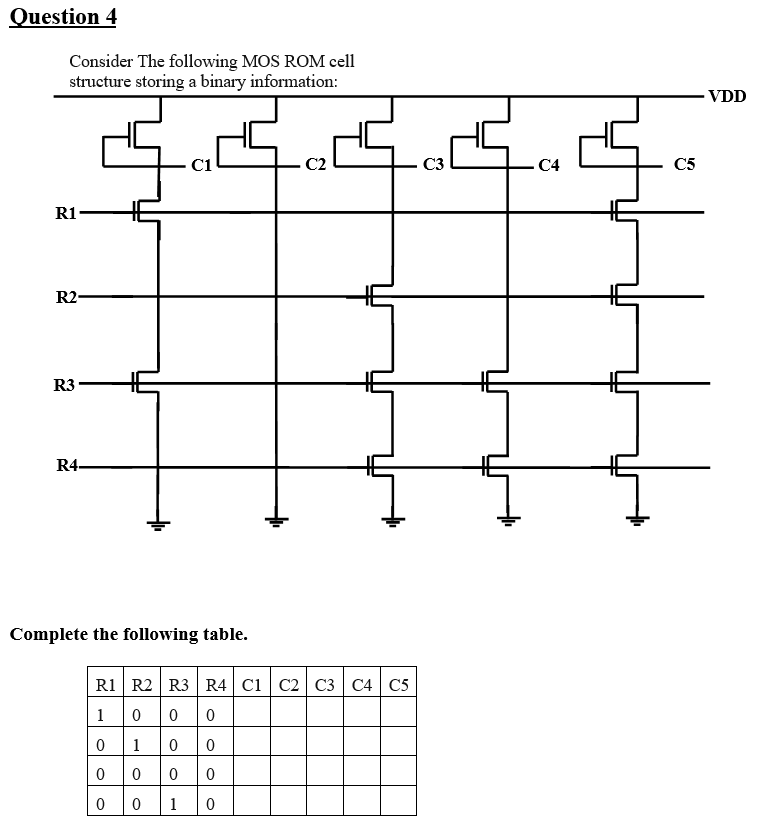 Question 4

Consider The following MOS ROM cell structure storing a binary information:

VDD

C1 C2 C3 C4 C5

R1

R2

R3

R4

Complete the following table.

| R1 | R2 | R3 | R4 | C1 | C2 | C3 | C4 | C5 |
|---|---|---|---|---|---|---|---|---|
| 1 | 0 | 0 | 0 | | | | | |
| 0 | 1 | 0 | 0 | | | | | |
| 0 | 0 | 0 | 0 | | | | | |
| 0 | 0 | 1 | 0 | | | | | |